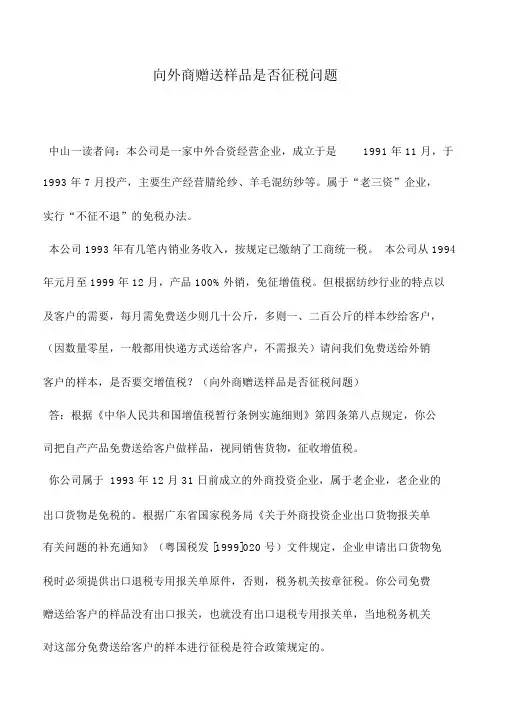 向外商赠送样品是否征税问题

中山一读者问：本公司是一家中外合资经营企业，成立于是 1991 年 11 月，于 1993 年 7 月投产，主要生产经营腈纶纱、羊毛混纺纱等。属于“老三资”企业，实行“不征不退”的免税办法。

本公司 1993 年有几笔内销业务收入，按规定已缴纳了工商统一税。 本公司从 1994 年元月至 1999 年 12 月，产品 100% 外销，免征增值税。但根据纺纱行业的特点以及客户的需要，每月需免费送少则几十公斤，多则一、二百公斤的样本纱给客户，（因数量零星，一般都用快递方式送给客户，不需报关）请问我们免费送给外销客户的样本，是否要交增值税？（向外商赠送样品是否征税问题）

答：根据《中华人民共和国增值税暂行条例实施细则》第四条第八点规定，你公司把自产产品免费送给客户做样品，视同销售货物，征收增值税。

你公司属于 1993 年 12 月 31 日前成立的外商投资企业，属于老企业，老企业的出口货物是免税的。根据广东省国家税务局《关于外商投资企业出口货物报关单有关问题的补充通知》（粤国税发 [1999]020 号）文件规定，企业申请出口货物免税时必须提供出口退税专用报关单原件，否则，税务机关按章征税。你公司免费赠送给客户的样品没有出口报关，也就没有出口退税专用报关单，当地税务机关对这部分免费送给客户的样本进行征税是符合政策规定的。